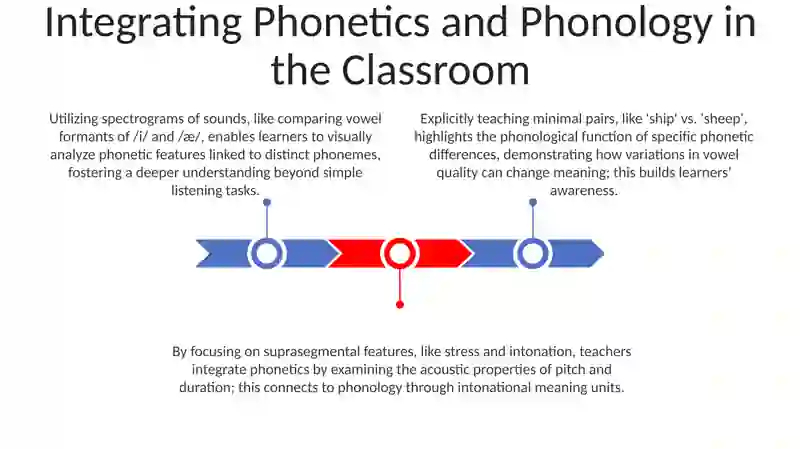 Integrating Phonetics and Phonology in the Classroom

Utilizing spectrograms of sounds, like comparing vowel formants of /i/ and /æ/, enables learners to visually analyze phonetic features linked to distinct phonemes, fostering a deeper understanding beyond simple listening tasks.

Explicitly teaching minimal pairs, like 'ship' vs. 'sheep', highlights the phonological function of specific phonetic differences, demonstrating how variations in vowel quality can change meaning; this builds learners' awareness.

By focusing on suprasegmental features, like stress and intonation, teachers integrate phonetics by examining the acoustic properties of pitch and duration; this connects to phonology through intonational meaning units.